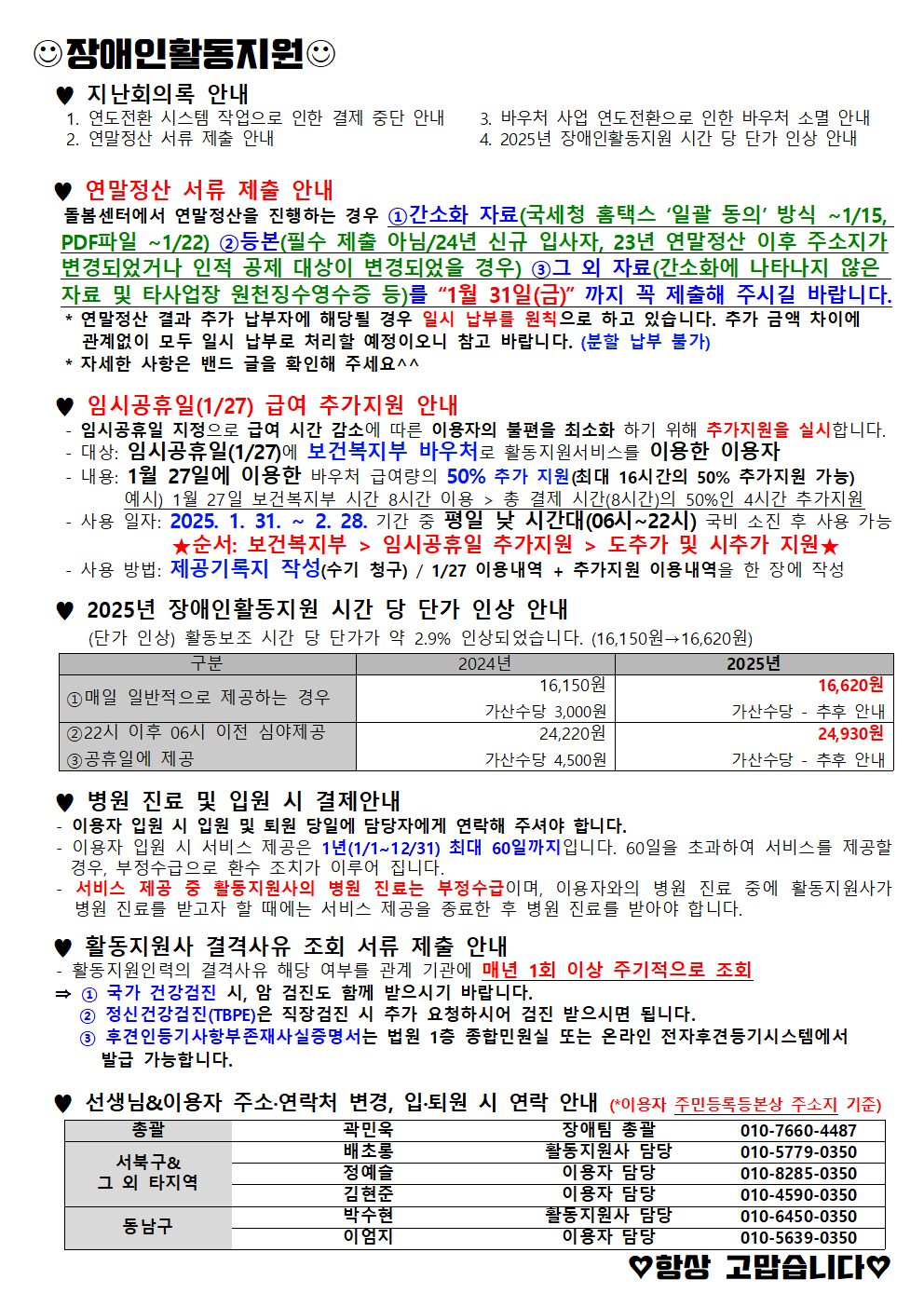 ☺장애인활동지원☺

♥ 지난회의록 안내
1. 연도전환 시스템 작업으로 인한 결제 중단 안내
2. 연말정산 서류 제출 안내
3. 바우처 사업 연도전환으로 인한 바우처 소멸 안내
4. 2025년 장애인활동지원 시간 당 단가 인상 안내

♥ 연말정산 서류 제출 안내
돌봄센터에서 연말정산을 진행하는 경우 ①간소화 자료(국세청 홈택스 '일괄 동의' 방식 ~1/15, PDF파일 ~1/22) ②등본(필수 제출 아님/24년 신규 입사자, 23년 연말정산 이후 주소지가 변경되었거나 인적 공제 대상이 변경되었을 경우) ③그 외 자료(간소화에 나타나지 않은 자료 및 타사업장 원천징수영수증 등)를 "1월 31일(금)" 까지 꼭 제출해 주시길 바랍니다.
* 연말정산 결과 추가 납부자에 해당될 경우 일시 납부를 원칙으로 하고 있습니다. 추가 금액 차이에 관계없이 모두 일시 납부로 처리할 예정이오니 참고 바랍니다. (분할 납부 불가)
* 자세한 사항은 밴드 글을 확인해 주세요^^

♥ 임시공휴일(1/27) 급여 추가지원 안내
- 임시공휴일 지정으로 급여 시간 감소에 따른 이용자의 불편을 최소화 하기 위해 추가지원을 실시합니다.
- 대상: 임시공휴일(1/27)에 보건복지부 바우처로 활동지원서비스를 이용한 이용자
- 내용: 1월 27일에 이용한 바우처 급여량의 50% 추가 지원(최대 16시간의 50% 추가지원 가능)
예시) 1월 27일 보건복지부 시간 8시간 이용 > 총 결제 시간(8시간)의 50%인 4시간 추가지원
- 사용 일자: 2025. 1. 31. ~ 2. 28. 기간 중 평일 낮 시간대(06시~22시) 국비 소진 후 사용 가능
★순서: 보건복지부 > 임시공휴일 추가지원 > 도추가 및 시추가 지원★
- 사용 방법: 제공기록지 작성(수기 청구) / 1/27 이용내역 + 추가지원 이용내역을 한 장에 작성

♥ 2025년 장애인활동지원 시간 당 단가 인상 안내
(단가 인상) 활동보조 시간 당 단가가 약 2.9% 인상되었습니다. (16,150원→16,620원)

| 구분 | 2024년 | 2025년 |
|---|---|---|
| ①매일 일반적으로 제공하는 경우 | 16,150원 가산수당 3,000원 | 16,620원 가산수당 - 추후 안내 |
| ②22시 이후 06시 이전 심야제공 ③공휴일에 제공 | 24,220원 가산수당 4,500원 | 24,930원 가산수당 - 추후 안내 |

♥ 병원 진료 및 입원 시 결제안내
- 이용자 입원 시 입원 및 퇴원 당일에 담당자에게 연락해 주셔야 합니다.
- 이용자 입원 시 서비스 제공은 1년(1/1~12/31) 최대 60일까지입니다. 60일을 초과하여 서비스를 제공할 경우, 부정수급으로 환수 조치가 이루어 집니다.
- 서비스 제공 중 활동지원사의 병원 진료는 부정수급이며, 이용자와의 병원 진료 중에 활동지원사가 병원 진료를 받고자 할 때에는 서비스 제공을 종료한 후 병원 진료를 받아야 합니다.

♥ 활동지원사 결격사유 조회 서류 제출 안내
- 활동지원인력의 결격사유 해당 여부를 관계 기관에 매년 1회 이상 주기적으로 조회
⇒ ① 국가 건강검진 시, 암 검진도 함께 받으시기 바랍니다.
② 정신건강검진(TBPE)은 직장검진 시 추가 요청하시어 검진 받으시면 됩니다.
③ 후견인등기사항부존재사실증명서는 법원 1층 종합민원실 또는 온라인 전자후견등기시스템에서 발급 가능합니다.

♥ 선생님&이용자 주소·연락처 변경, 입·퇴원 시 연락 안내 (*이용자 주민등록등본상 주소지 기준)

| 총괄 | 곽민욱 | 장애팀 총괄 | 010-7660-4487 |
|---|---|---|---|
| 서북구& 그 외 타지역 | 배초롱 | 활동지원사 담당 | 010-5779-0350 |
| | 정예슬 | 이용자 담당 | 010-8285-0350 |
| | 김현준 | 이용자 담당 | 010-4590-0350 |
| 동남구 | 박수현 | 활동지원사 담당 | 010-6450-0350 |
| | 이엄지 | 이용자 담당 | 010-5639-0350 |

♡항상 고맙습니다♡